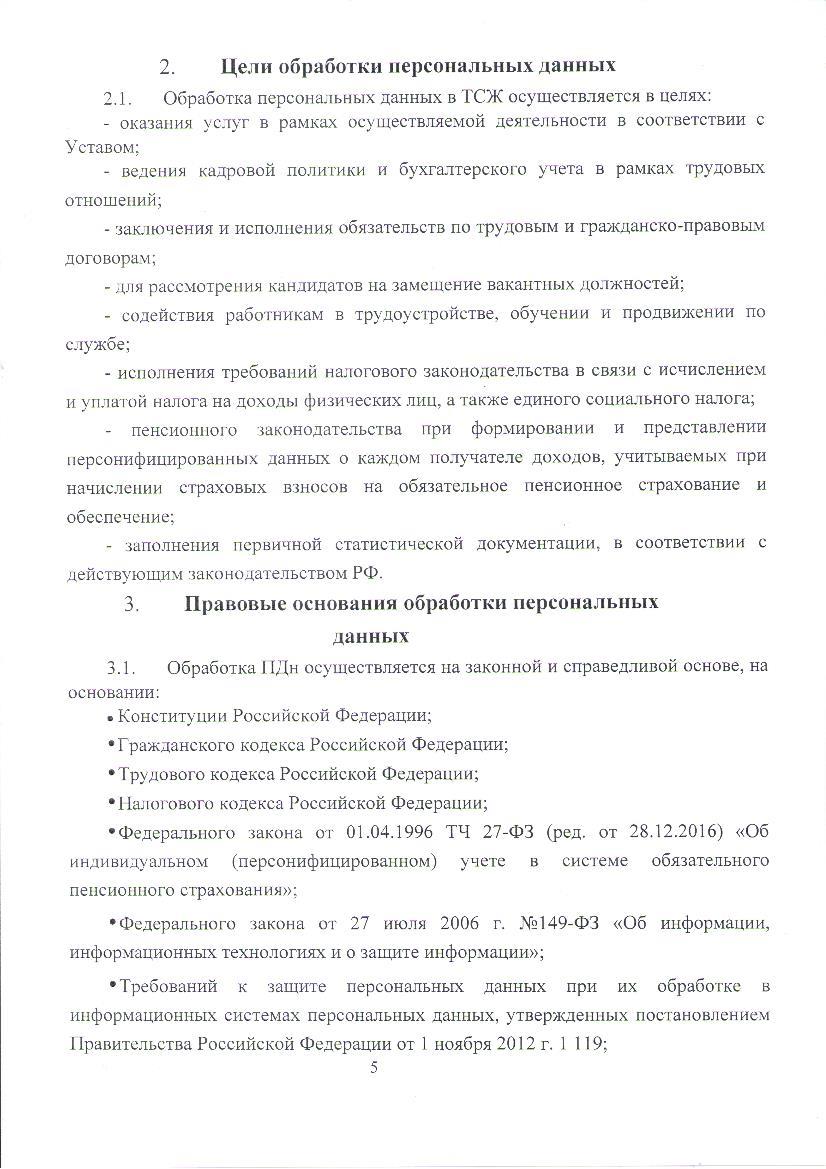 2. Цели обработки персональных данных

2.1. Обработка персональных данных в ТСЖ осуществляется в целях:

- оказания услуг в рамках осуществляемой деятельности в соответствии с Уставом;

- ведения кадровой политики и бухгалтерского учета в рамках трудовых отношений;

- заключения и исполнения обязательств по трудовым и гражданско-правовым договорам;

- для рассмотрения кандидатов на замещение вакантных должностей;

- содействия работникам в трудоустройстве, обучении и продвижении по службе;

- исполнения требований налогового законодательства в связи с исчислением и уплатой налога на доходы физических лиц, а также единого социального налога;

- пенсионного законодательства при формировании и представлении персонифицированных данных о каждом получателе доходов, учитываемых при начислении страховых взносов на обязательное пенсионное страхование и обеспечение;

- заполнения первичной статистической документации, в соответствии с действующим законодательством РФ.

3. Правовые основания обработки персональных данных

3.1. Обработка ПДн осуществляется на законной и справедливой основе, на основании:

• Конституции Российской Федерации;

• Гражданского кодекса Российской Федерации;

• Трудового кодекса Российской Федерации;

• Налогового кодекса Российской Федерации;

• Федерального закона от 01.04.1996 ТЧ 27-ФЗ (ред. от 28.12.2016) «Об индивидуальном (персонифицированном) учете в системе обязательного пенсионного страхования»;

• Федерального закона от 27 июля 2006 г. №149-ФЗ «Об информации, информационных технологиях и о защите информации»;

• Требований к защите персональных данных при их обработке в информационных системах персональных данных, утвержденных постановлением Правительства Российской Федерации от 1 ноября 2012 г. 1 119;

5